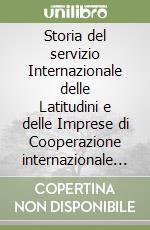 unilibro

Storia del servizio Internazionale delle Latitudini e delle Imprese di Cooperazione internazionale...

COPERTINA
NON DISPONIBILE